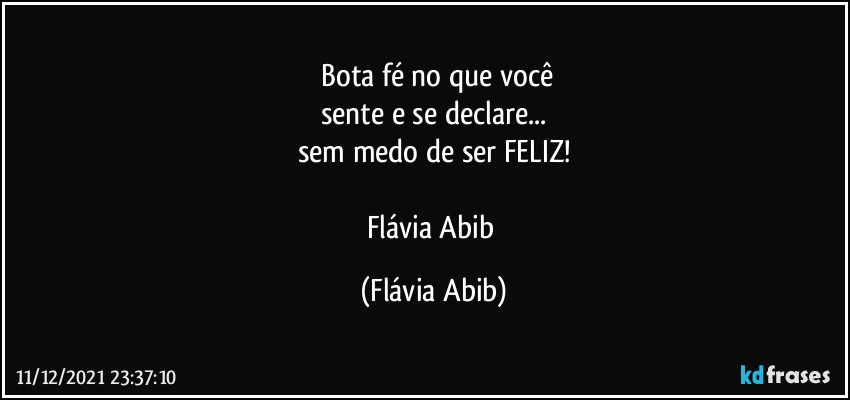 Bota fé no que você
sente e se declare...
sem medo de ser FELIZ!

Flávia Abib

(Flávia Abib)

11/12/2021 23:37:10

kdfrases